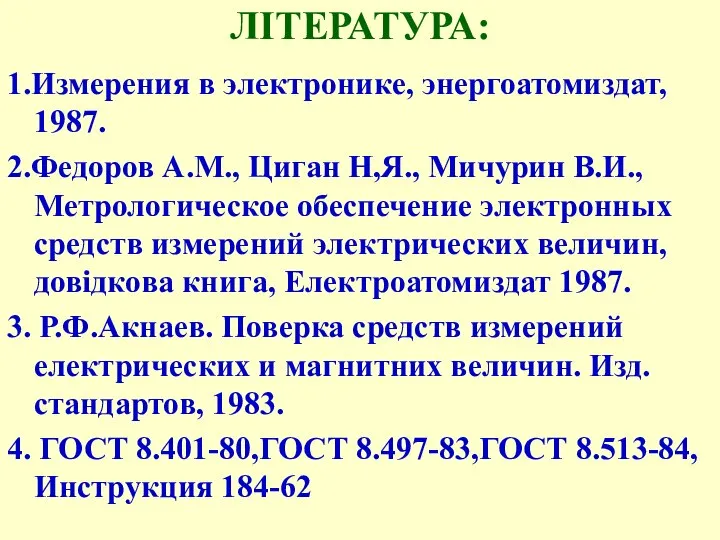 ЛІТЕРАТУРА:

1.Измерения в электронике, энергоатомиздат, 1987.

2.Федоров А.М., Циган Н,Я., Мичурин В.И., Метрологическое обеспечение электронных средств измерений электрических величин, довідкова книга, Електроатомиздат 1987.

3. Р.Ф.Акнаев. Поверка средств измерений електрических и магнитних величин. Изд. стандартов, 1983.

4. ГОСТ 8.401-80,ГОСТ 8.497-83,ГОСТ 8.513-84, Инструкция 184-62